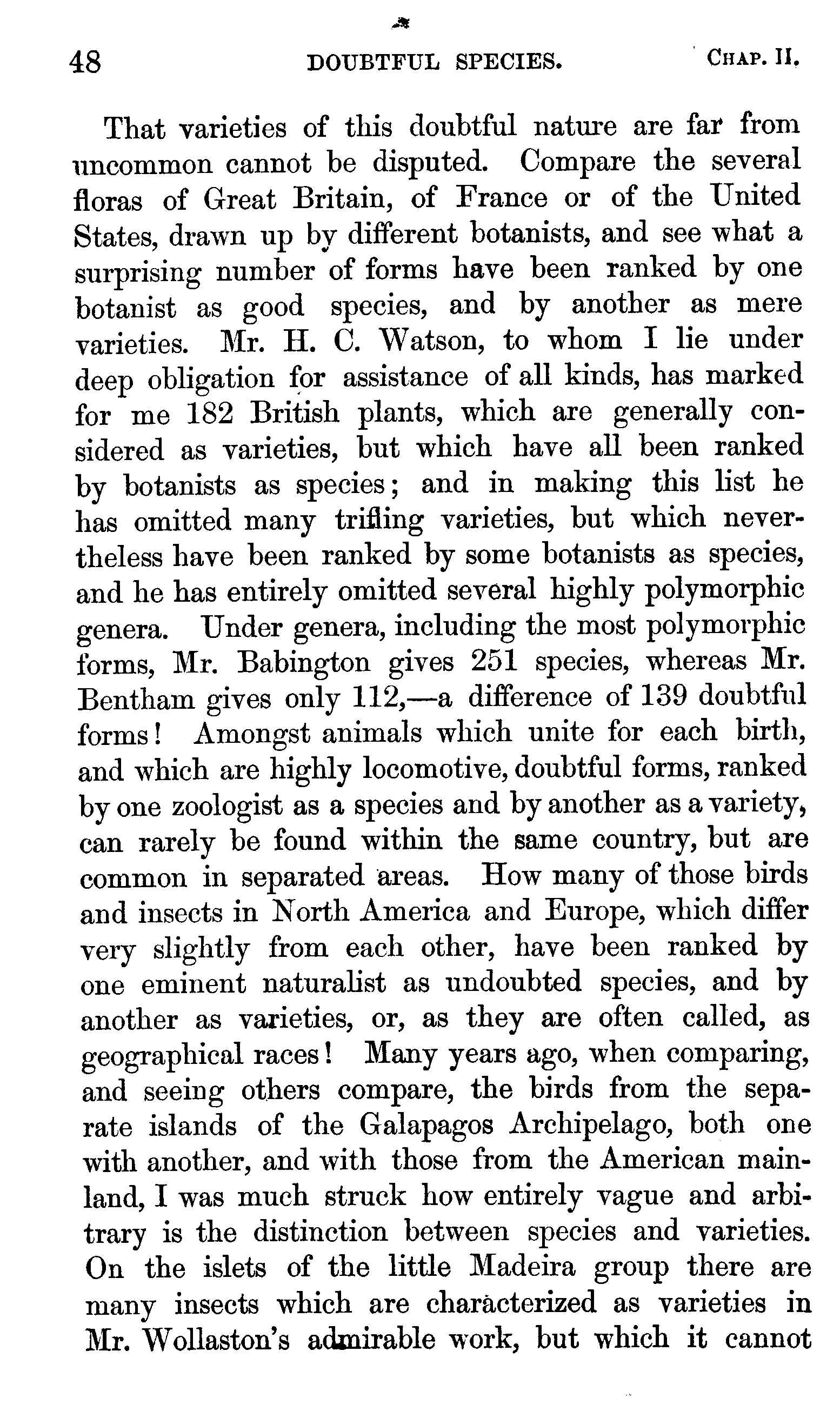 48 DOUBTFUL SPECIES. CHAP. II.

That varieties of this doubtful nature are far from uncommon cannot be disputed. Compare the several floras of Great Britain, of France or of the United States, drawn up by different botanists, and see what a surprising number of forms have been ranked by one botanist as good species, and by another as mere varieties. Mr. H. C. Watson, to whom I lie under deep obligation for assistance of all kinds, has marked for me 182 British plants, which are generally considered as varieties, but which have all been ranked by botanists as species; and in making this list he has omitted many trifling varieties, but which nevertheless have been ranked by some botanists as species, and he has entirely omitted several highly polymorphic genera. Under genera, including the most polymorphic forms, Mr. Babington gives 251 species, whereas Mr. Bentham gives only 112,—a difference of 139 doubtful forms! Amongst animals which unite for each birth, and which are highly locomotive, doubtful forms, ranked by one zoologist as a species and by another as a variety, can rarely be found within the same country, but are common in separated areas. How many of those birds and insects in North America and Europe, which differ very slightly from each other, have been ranked by one eminent naturalist as undoubted species, and by another as varieties, or, as they are often called, as geographical races! Many years ago, when comparing, and seeing others compare, the birds from the separate islands of the Galapagos Archipelago, both one with another, and with those from the American mainland, I was much struck how entirely vague and arbitrary is the distinction between species and varieties. On the islets of the little Madeira group there are many insects which are characterized as varieties in Mr. Wollaston's admirable work, but which it cannot